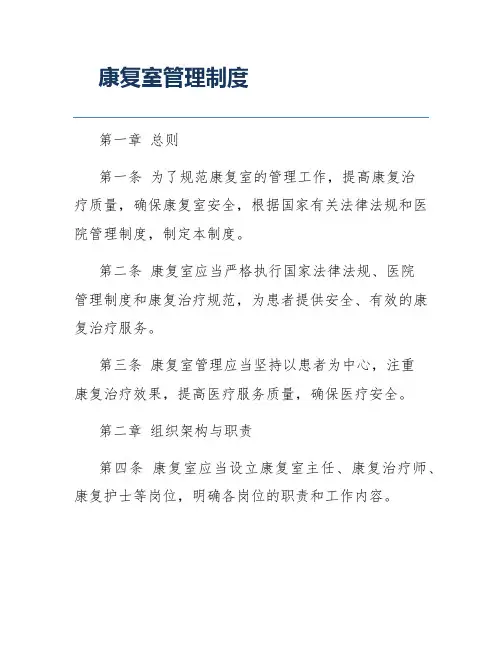 康复室管理制度

第一章 总则

第一条 为了规范康复室的管理工作，提高康复治疗质量，确保康复室安全，根据国家有关法律法规和医院管理制度，制定本制度。

第二条 康复室应当严格执行国家法律法规、医院管理制度和康复治疗规范，为患者提供安全、有效的康复治疗服务。

第三条 康复室管理应当坚持以患者为中心，注重康复治疗效果，提高医疗服务质量，确保医疗安全。

第二章 组织架构与职责

第四条 康复室应当设立康复室主任、康复治疗师、康复护士等岗位，明确各岗位的职责和工作内容。